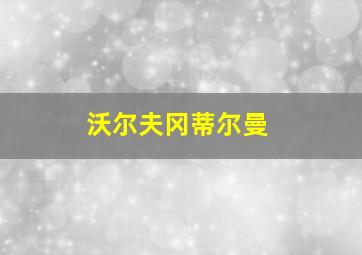 沃尔夫冈蒂尔曼